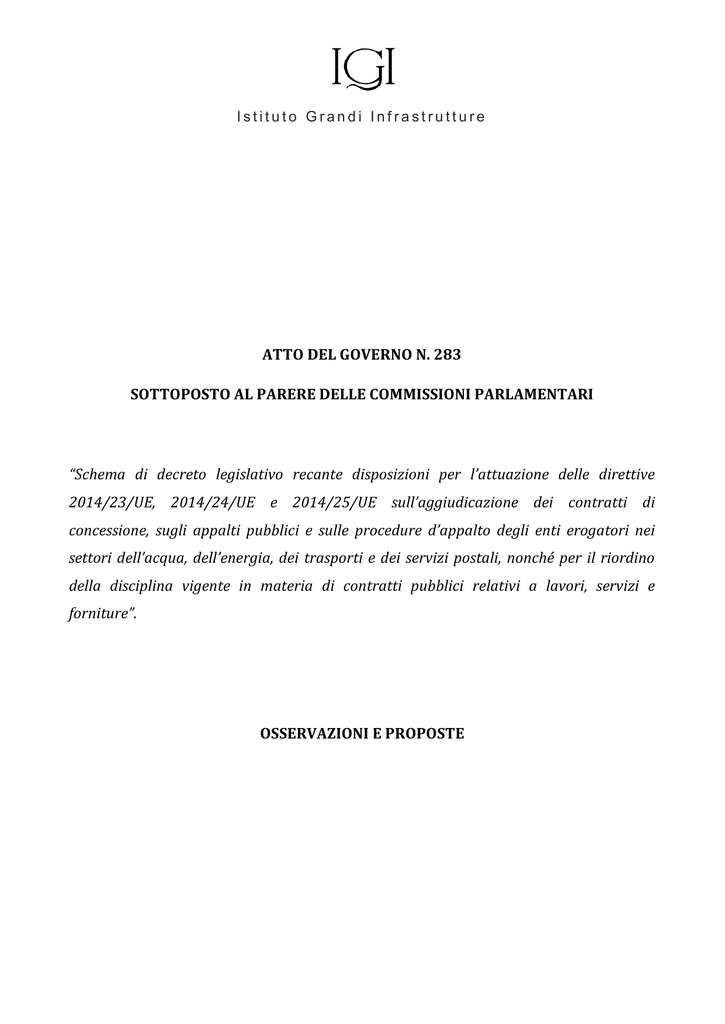 IGI
Istituto Grandi Infrastrutture

ATTO DEL GOVERNO N. 283

SOTTOPOSTO AL PARERE DELLE COMMISSIONI PARLAMENTARI

“Schema di decreto legislativo recante disposizioni per l’attuazione delle direttive 2014/23/UE, 2014/24/UE e 2014/25/UE sull’aggiudicazione dei contratti di concessione, sugli appalti pubblici e sulle procedure d’appalto degli enti erogatori nei settori dell’acqua, dell’energia, dei trasporti e dei servizi postali, nonché per il riordino della disciplina vigente in materia di contratti pubblici relativi a lavori, servizi e forniture”.

OSSERVAZIONI E PROPOSTE